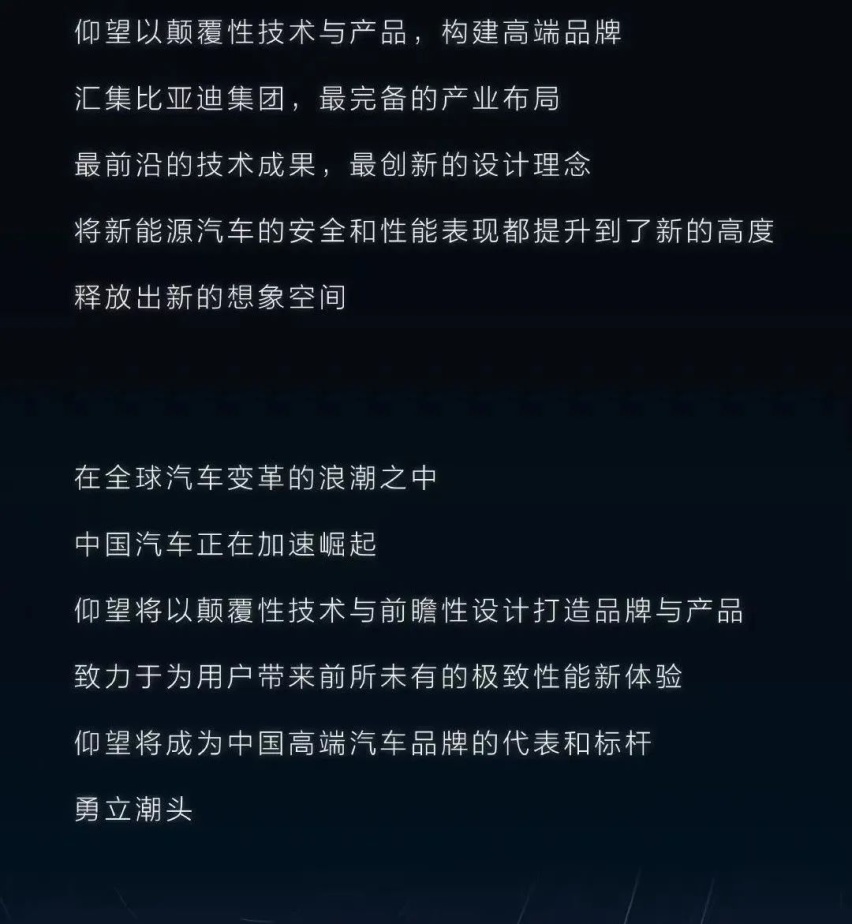 仰望以颠覆性技术与产品，构建高端品牌

汇集比亚迪集团，最完备的产业布局

最前沿的技术成果，最创新的设计理念

将新能源汽车的安全和性能表现都提升到了新的高度

释放出新的想象空间

在全球汽车变革的浪潮之中

中国汽车正在加速崛起

仰望将以颠覆性技术与前瞻性设计打造品牌与产品

致力于为用户带来前所未有的极致性能新体验

仰望将成为中国高端汽车品牌的代表和标杆

勇立潮头